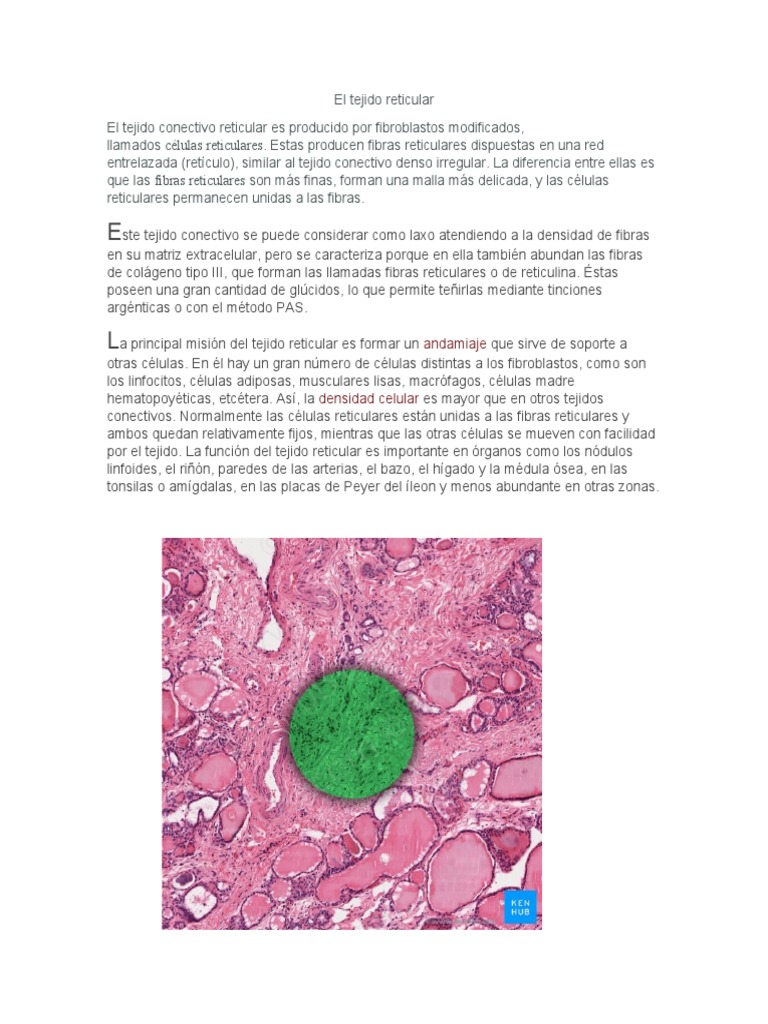 El tejido reticular

El tejido conectivo reticular es producido por fibroblastos modificados, llamados células reticulares. Estas producen fibras reticulares dispuestas en una red entrelazada (retículo), similar al tejido conectivo denso irregular. La diferencia entre ellas es que las fibras reticulares son más finas, forman una malla más delicada, y las células reticulares permanecen unidas a las fibras.

Este tejido conectivo se puede considerar como laxo atendiendo a la densidad de fibras en su matriz extracelular, pero se caracteriza porque en ella también abundan las fibras de colágeno tipo III, que forman las llamadas fibras reticulares o de reticulina. Éstas poseen una gran cantidad de glúcidos, lo que permite teñirlas mediante tinciones argénticas o con el método PAS.

La principal misión del tejido reticular es formar un andamiaje que sirve de soporte a otras células. En él hay un gran número de células distintas a los fibroblastos, como son los linfocitos, células adiposas, musculares lisas, macrófagos, células madre hematopoyéticas, etcétera. Así, la densidad celular es mayor que en otros tejidos conectivos. Normalmente las células reticulares están unidas a las fibras reticulares y ambos quedan relativamente fijos, mientras que las otras células se mueven con facilidad por el tejido. La función del tejido reticular es importante en órganos como los nódulos linfoides, el riñón, paredes de las arterias, el bazo, el hígado y la médula ósea, en las tonsilas o amígdalas, en las placas de Peyer del íleon y menos abundante en otras zonas.

KEN HUB